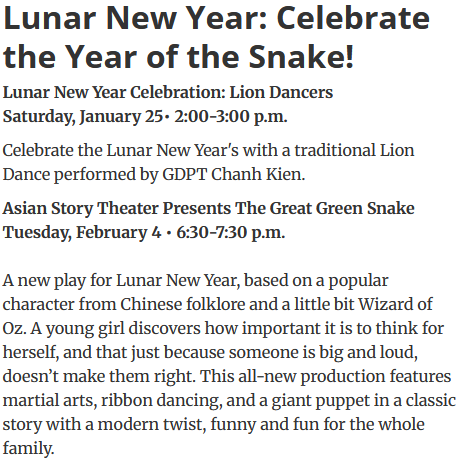 Lunar New Year: Celebrate the Year of the Snake!

Lunar New Year Celebration: Lion Dancers
Saturday, January 25• 2:00-3:00 p.m.

Celebrate the Lunar New Year's with a traditional Lion Dance performed by GDPT Chanh Kien.

Asian Story Theater Presents The Great Green Snake
Tuesday, February 4 • 6:30-7:30 p.m.

A new play for Lunar New Year, based on a popular character from Chinese folklore and a little bit Wizard of Oz. A young girl discovers how important it is to think for herself, and that just because someone is big and loud, doesn't make them right. This all-new production features martial arts, ribbon dancing, and a giant puppet in a classic story with a modern twist, funny and fun for the whole family.